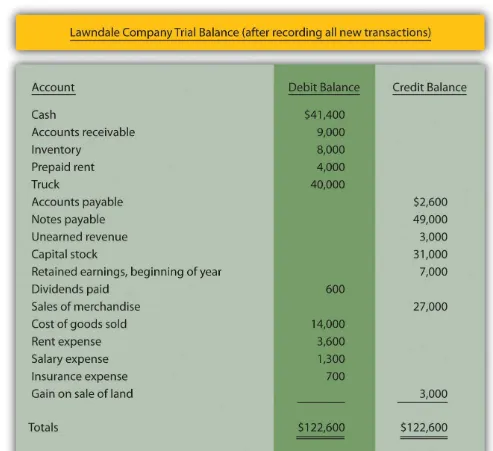 Lawndale Company Trial Balance (after recording all new transactions)

| Account | Debit Balance | Credit Balance |
|---|---|---|
| Cash | \$41,400 | |
| Accounts receivable | 9,000 | |
| Inventory | 8,000 | |
| Prepaid rent | 4,000 | |
| Truck | 40,000 | |
| Accounts payable | | \$2,600 |
| Notes payable | | 49,000 |
| Unearned revenue | | 3,000 |
| Capital stock | | 31,000 |
| Retained earnings, beginning of year | | 7,000 |
| Dividends paid | 600 | |
| Sales of merchandise | | 27,000 |
| Cost of goods sold | 14,000 | |
| Rent expense | 3,600 | |
| Salary expense | 1,300 | |
| Insurance expense | 700 | |
| Gain on sale of land | | 3,000 |
| Totals | \$122,600 | \$122,600 |